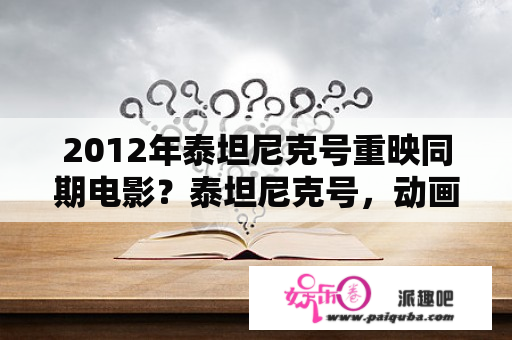 2012年泰坦尼克号重映同期电影？泰坦尼克号，动画

娱乐圈

派趣吧

www.paiquba.com